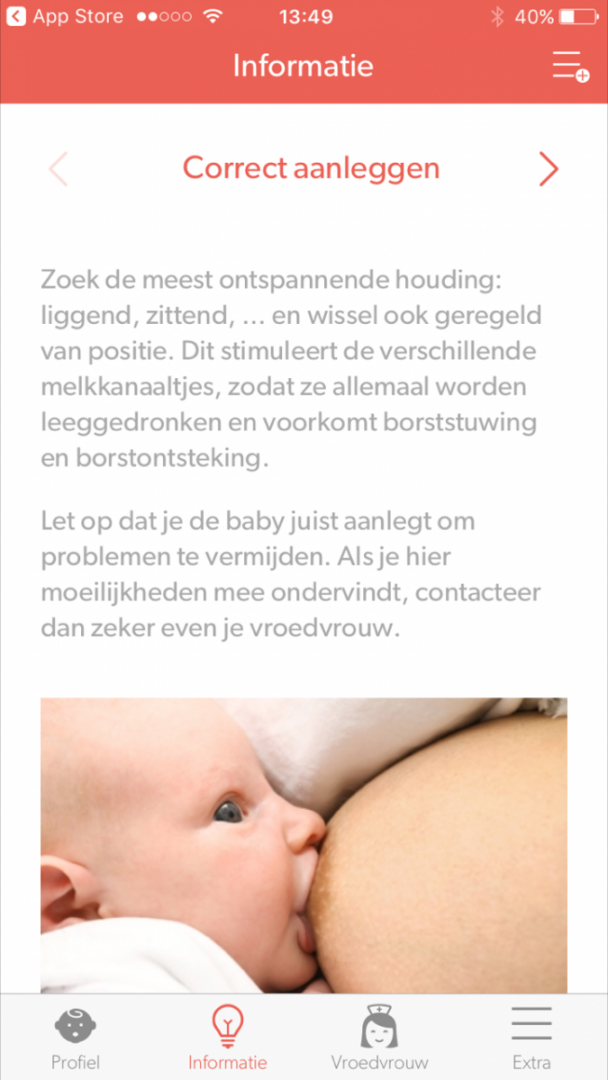 App Store 13:49 40%

Informatie

Correct aanleggen

Zoek de meest ontspannende houding: liggend, zittend, … en wissel ook geregeld van positie. Dit stimuleert de verschillende melkkanaaltjes, zodat ze allemaal worden leeggedronken en voorkomt borststuwing en borstontsteking.

Let op dat je de baby juist aanlegt om problemen te vermijden. Als je hier moeilijkheden mee ondervindt, contacteer dan zeker even je vroedvrouw.

Profiel Informatie Vroedvrouw Extra